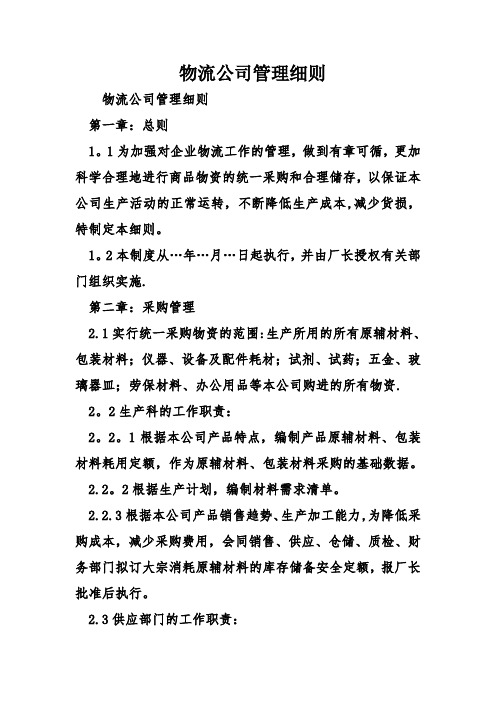 物流公司管理细则

物流公司管理细则

第一章：总则

1。1为加强对企业物流工作的管理，做到有章可循，更加科学合理地进行商品物资的统一采购和合理储存，以保证本公司生产活动的正常运转，不断降低生产成本,减少货损，特制定本细则。

1。2本制度从…年…月…日起执行，并由厂长授权有关部门组织实施.

第二章：采购管理

2.1实行统一采购物资的范围:生产所用的所有原辅材料、包装材料；仪器、设备及配件耗材；试剂、试药；五金、玻璃器皿；劳保材料、办公用品等本公司购进的所有物资.

2。2生产科的工作职责：

2。2。1根据本公司产品特点，编制产品原辅材料、包装材料耗用定额，作为原辅材料、包装材料采购的基础数据。

2.2。2根据生产计划，编制材料需求清单。

2.2.3根据本公司产品销售趋势、生产加工能力,为降低采购成本，减少采购费用，会同销售、供应、仓储、质检、财务部门拟订大宗消耗原辅材料的库存储备安全定额，报厂长批准后执行。

2.3供应部门的工作职责：